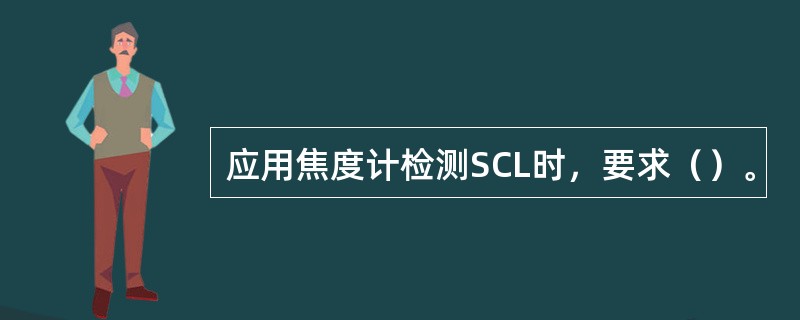 应用焦度计检测SCL时，要求（）。